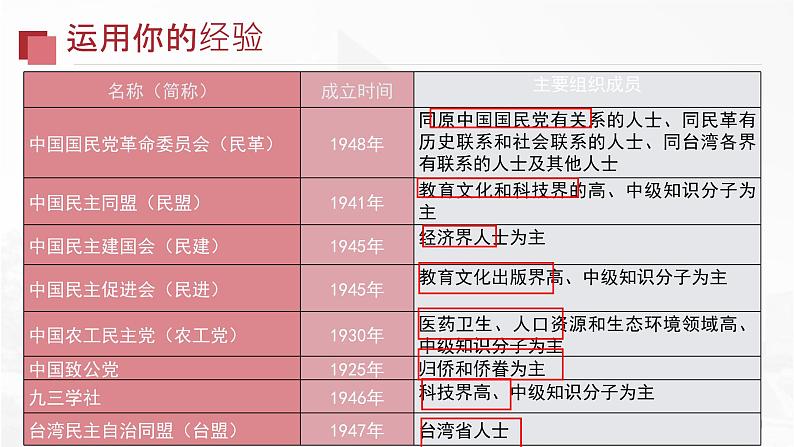 运用你的经验

| 名称（简称） | 成立时间 | 主要组织成员 |
|---|---|---|
| 中国国民党革命委员会（民革） | 1948年 | 同原中国国民党有关系的人士、同民革有历史联系和社会联系的人士、同台湾各界有联系的人士及其他人士 |
| 中国民主同盟（民盟） | 1941年 | 教育文化和科技界的高、中级知识分子为主 |
| 中国民主建国会（民建） | 1945年 | 经济界人士为主 |
| 中国民主促进会（民进） | 1945年 | 教育文化出版界高、中级知识分子为主 |
| 中国农工民主党（农工党） | 1930年 | 医药卫生、人口资源和生态环境领域高、中级知识分子为主 |
| 中国致公党 | 1925年 | 归侨和侨眷为主 |
| 九三学社 | 1946年 | 科技界高、中级知识分子为主 |
| 台湾民主自治同盟（台盟） | 1947年 | 台湾省人士 |